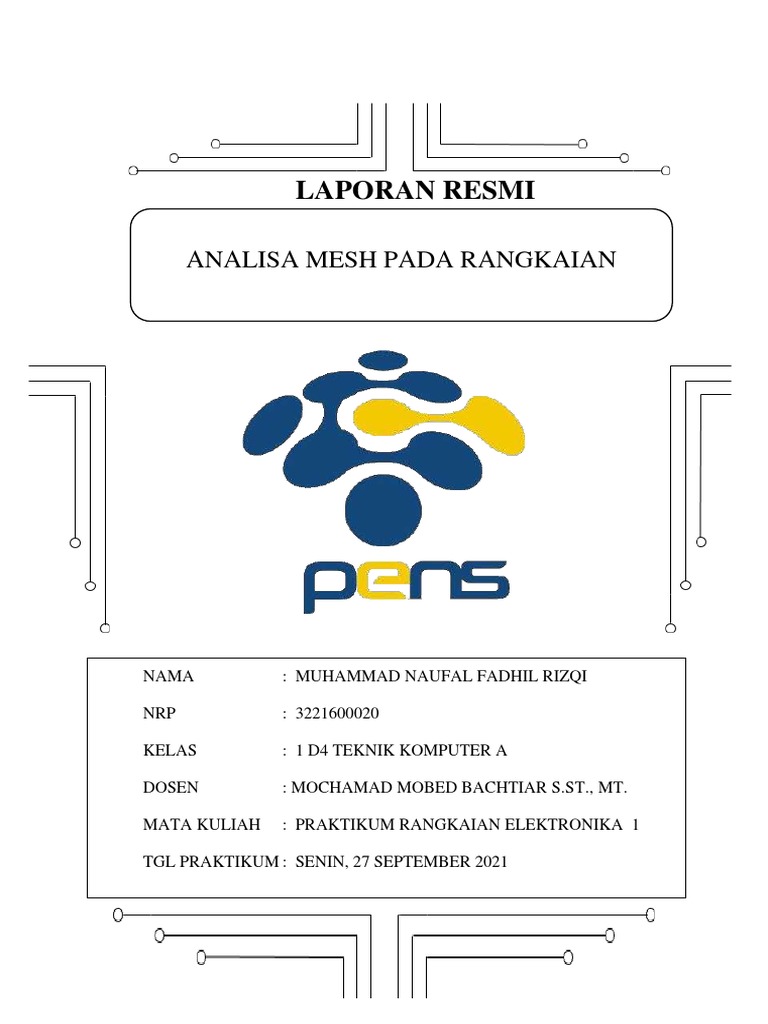 LAPORAN RESMI

ANALISA MESH PADA RANGKAIAN

pens

NAMA : MUHAMMAD NAUFAL FADHIL RIZQI

NRP : 3221600020

KELAS : 1 D4 TEKNIK KOMPUTER A

DOSEN : MOCHAMAD MOBED BACHTIAR S.ST., MT.

MATA KULIAH : PRAKTIKUM RANGKAIAN ELEKTRONIKA 1

TGL PRAKTIKUM : SENIN, 27 SEPTEMBER 2021